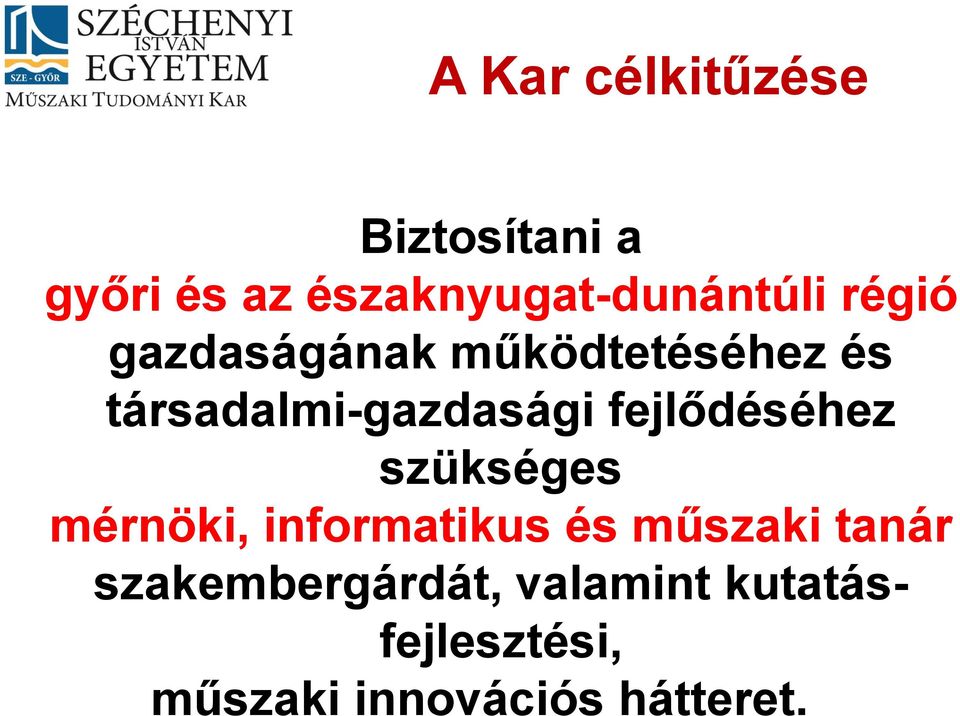 SZE - GYŐR
SZÉCHENYI ISTVÁN EGYETEM
MŰSZAKI TUDOMÁNYI KAR

A Kar célkitűzése

Biztosítani a győri és az északnyugat-dunántúli régió gazdaságának működtetéséhez és társadalmi-gazdasági fejlődéséhez szükséges mérnöki, informatikus és műszaki tanár szakembergárdát, valamint kutatás-fejlesztési, műszaki innovációs hátteret.